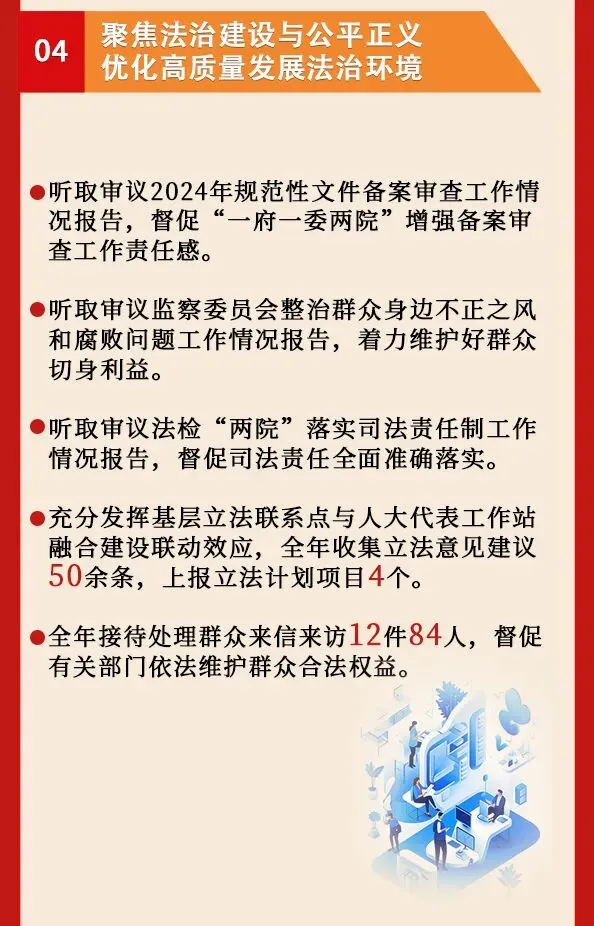 04 聚焦法治建设与公平正义
优化高质量发展法治环境

●听取审议2024年规范性文件备案审查工作情况报告，督促“一府一委两院”增强备案审查工作责任感。

●听取审议监察委员会整治群众身边不正之风和腐败问题工作情况报告，着力维护好群众切身利益。

●听取审议法检“两院”落实司法责任制工作情况报告，督促司法责任全面准确落实。

●充分发挥基层立法联系点与人大代表工作站融合建设联动效应，全年收集立法意见建议50余条，上报立法计划项目4个。

●全年接待处理群众来信来访12件84人，督促有关部门依法维护群众合法权益。